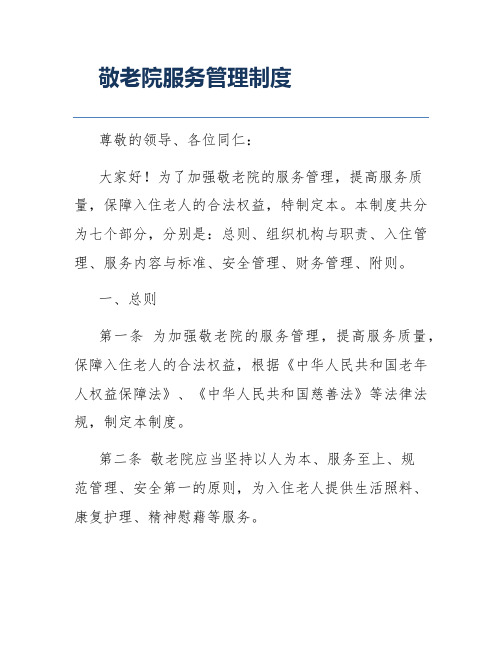 敬老院服务管理制度

尊敬的领导、各位同仁：

大家好！为了加强敬老院的服务管理，提高服务质量，保障入住老人的合法权益，特制定本。本制度共分为七个部分，分别是：总则、组织机构与职责、入住管理、服务内容与标准、安全管理、财务管理、附则。

一、总则

第一条 为加强敬老院的服务管理，提高服务质量，保障入住老人的合法权益，根据《中华人民共和国老年人权益保障法》、《中华人民共和国慈善法》等法律法规，制定本制度。

第二条 敬老院应当坚持以人为本、服务至上、规范管理、安全第一的原则，为入住老人提供生活照料、康复护理、精神慰藉等服务。